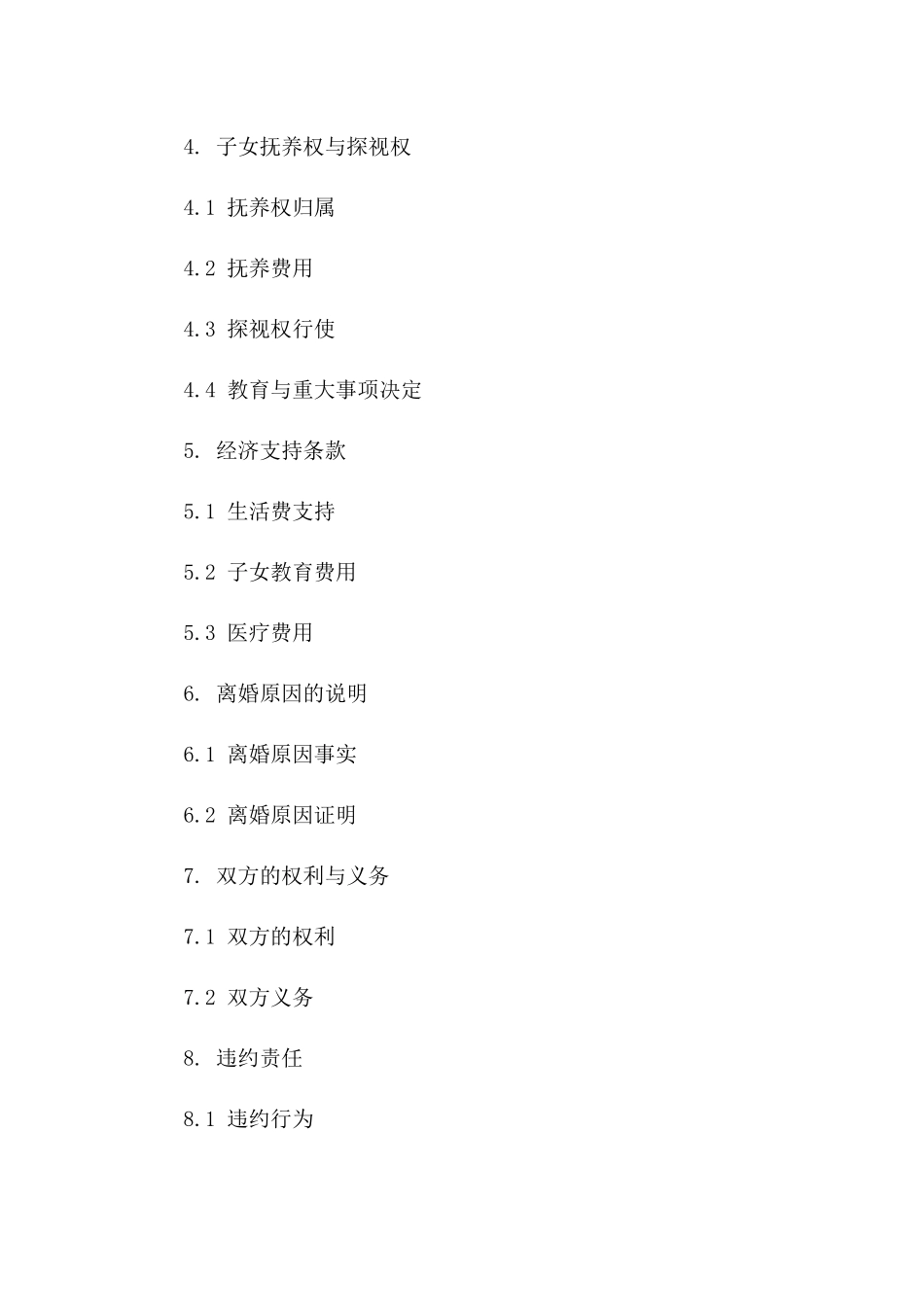 4. 子女抚养权与探视权

4.1 抚养权归属

4.2 抚养费用

4.3 探视权行使

4.4 教育与重大事项决定

5. 经济支持条款

5.1 生活费支持

5.2 子女教育费用

5.3 医疗费用

6. 离婚原因的说明

6.1 离婚原因事实

6.2 离婚原因证明

7. 双方的权利与义务

7.1 双方的权利

7.2 双方义务

8. 违约责任

8.1 违约行为